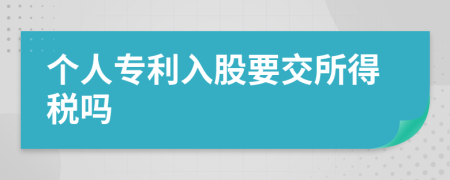 个人专利入股要交所得税吗